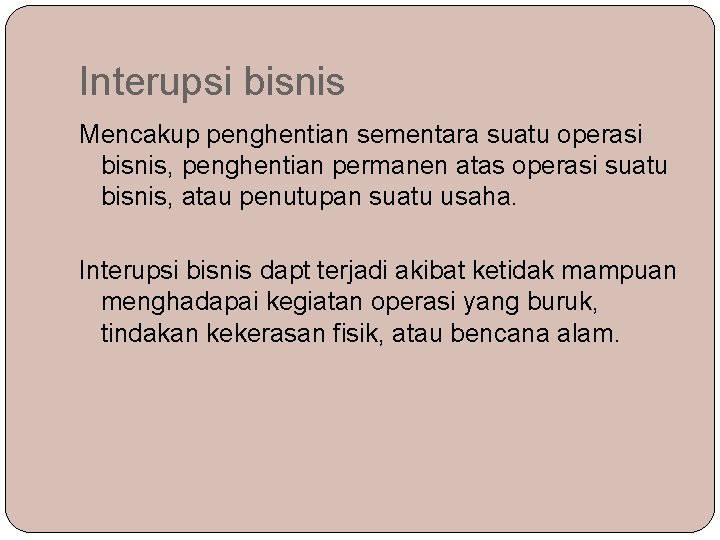 Interupsi bisnis

Mencakup penghentian sementara suatu operasi bisnis, penghentian permanen atas operasi suatu bisnis, atau penutupan suatu usaha.

Interupsi bisnis dapt terjadi akibat ketidak mampuan menghadapai kegiatan operasi yang buruk, tindakan kekerasan fisik, atau bencana alam.